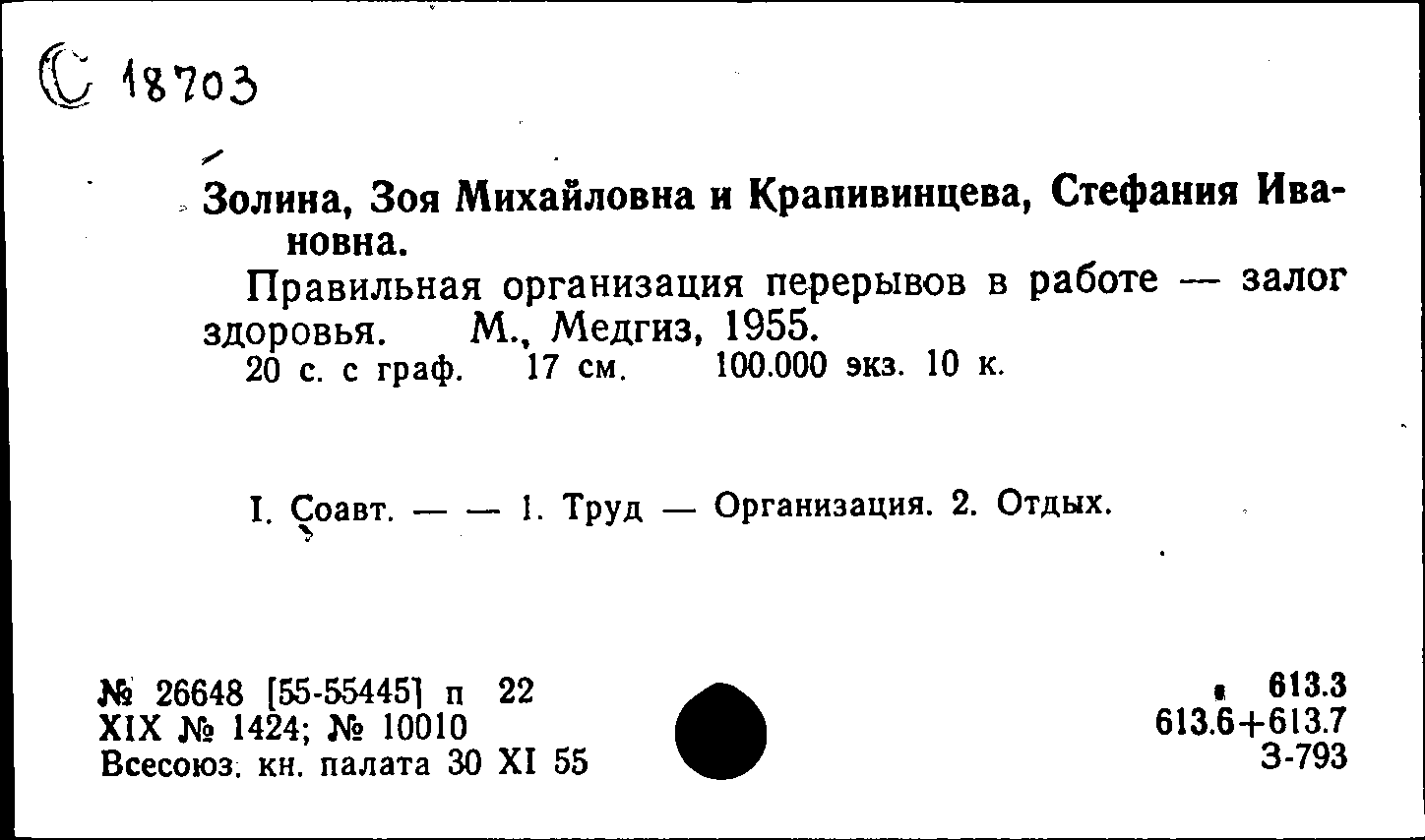 С 18703

Золина, Зоя Михайловна и Крапивинцева, Стефания Ивановна.

Правильная организация перерывов в работе — залог здоровья. М., Медгиз, 1955.
20 с. с граф. 17 см. 100.000 экз. 10 к.

I. Соавт. — — 1. Труд — Организация. 2. Отдых.

№ 26648 [55-55445] п 22
XIX № 1424; № 10010
Всесоюз. кн. палата 30 XI 55

613.3
613.6+613.7
З-793